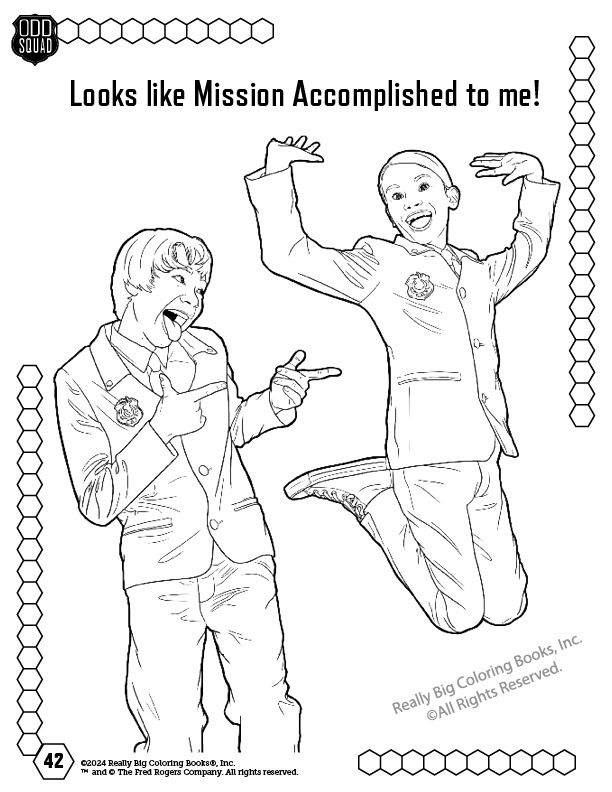 ODD SQUAD

Looks like Mission Accomplished to me!

42

©2024 Really Big Coloring Books®, Inc.
™ and © The Fred Rogers Company. All rights reserved.

Really Big Coloring Books, Inc.
©All Rights Reserved.